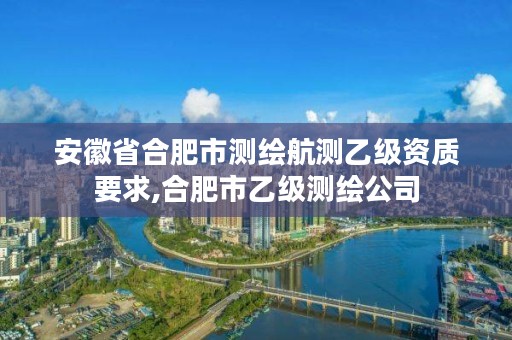 安徽省合肥市测绘航测乙级资质要求,合肥市乙级测绘公司